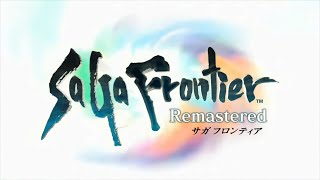 SaGa Frontier™
Remastered
サガ フロンティア